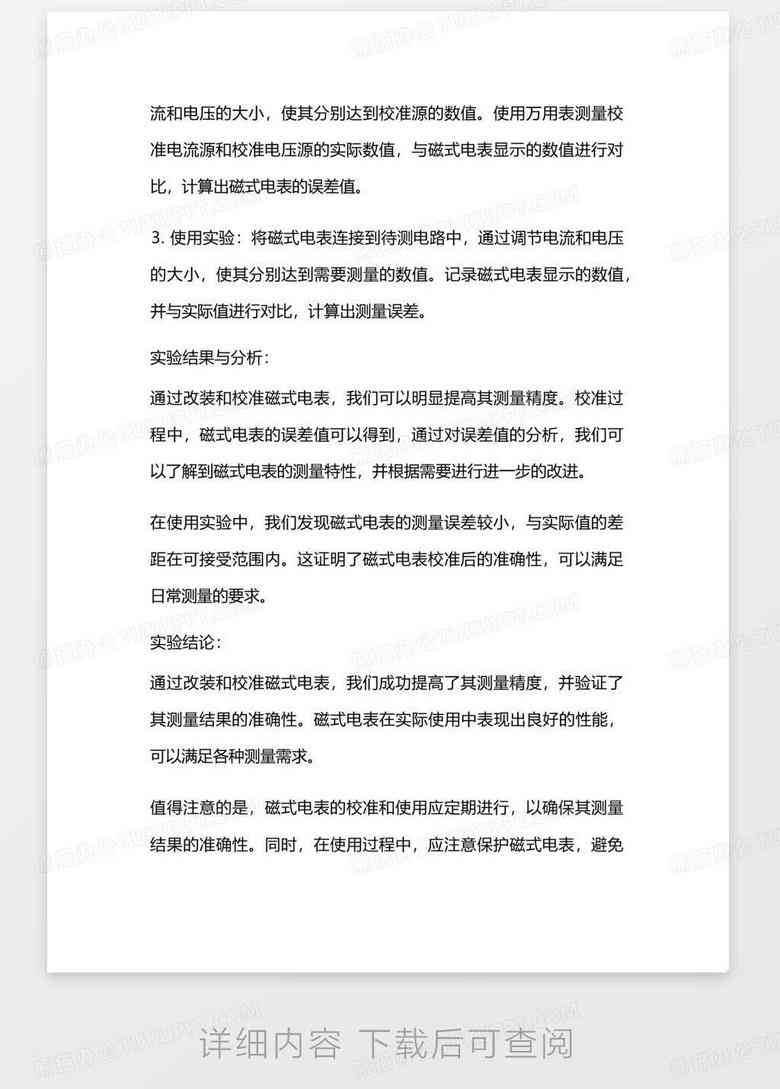 流和电压的大小，使其分别达到校准源的数值。使用万用表测量校准电流源和校准电压源的实际数值，与磁式电表显示的数值进行对比，计算出磁式电表的误差值。

3. 使用实验：将磁式电表连接到待测电路中，通过调节电流和电压的大小，使其分别达到需要测量的数值。记录磁式电表显示的数值，并与实际值进行对比，计算出测量误差。

实验结果与分析：

通过改装和校准磁式电表，我们可以明显提高其测量精度。校准过程中，磁式电表的误差值可以得到，通过对误差值的分析，我们可以了解到磁式电表的测量特性，并根据需要进行进一步的改进。

在使用实验中，我们发现磁式电表的测量误差较小，与实际值的差距在可接受范围内。这证明了磁式电表校准后的准确性，可以满足日常测量的要求。

实验结论：

通过改装和校准磁式电表，我们成功提高了其测量精度，并验证了其测量结果的准确性。磁式电表在实际使用中表现出良好的性能，可以满足各种测量需求。

值得注意的是，磁式电表的校准和使用应定期进行，以确保其测量结果的准确性。同时，在使用过程中，应注意保护磁式电表，避免

详细内容 下载后可查阅